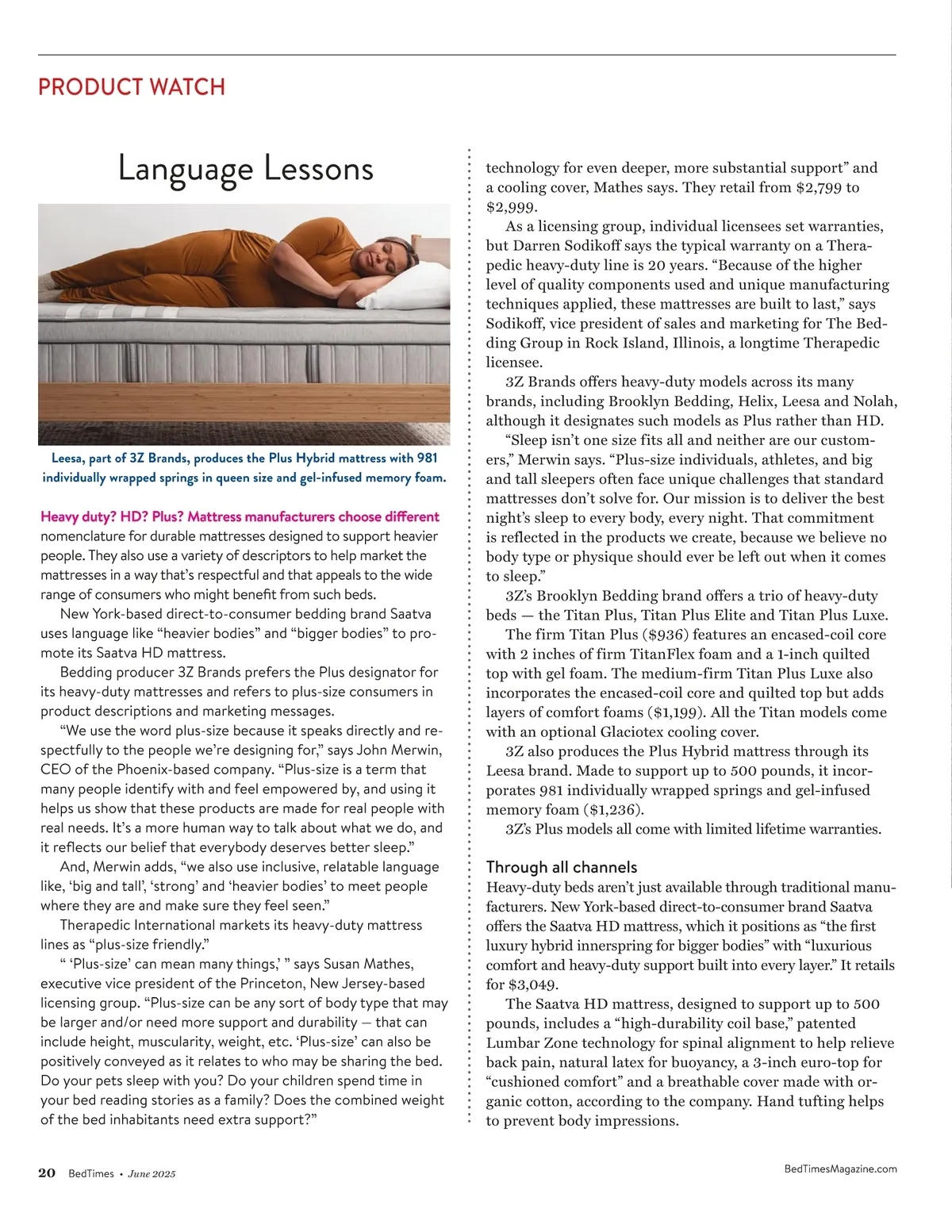 PRODUCT WATCH

Language Lessons

Leesa, part of 3Z Brands, produces the Plus Hybrid mattress with 981 individually wrapped springs in queen size and gel-infused memory foam.

Heavy duty? HD? Plus? Mattress manufacturers choose different nomenclature for durable mattresses designed to support heavier people. They also use a variety of descriptors to help market the mattresses in a way that's respectful and that appeals to the wide range of consumers who might benefit from such beds.

New York-based direct-to-consumer bedding brand Saatva uses language like "heavier bodies" and "bigger bodies" to promote its Saatva HD mattress.

Bedding producer 3Z Brands prefers the Plus designator for its heavy-duty mattresses and refers to plus-size consumers in product descriptions and marketing messages.

"We use the word plus-size because it speaks directly and respectfully to the people we're designing for," says John Merwin, CEO of the Phoenix-based company. "Plus-size is a term that many people identify with and feel empowered by, and using it helps us show that these products are made for real people with real needs. It's a more human way to talk about what we do, and it reflects our belief that everybody deserves better sleep."

And, Merwin adds, "we also use inclusive, relatable language like, 'big and tall', 'strong' and 'heavier bodies' to meet people where they are and make sure they feel seen."

Therapedic International markets its heavy-duty mattress lines as "plus-size friendly."

" 'Plus-size' can mean many things,' " says Susan Mathes, executive vice president of the Princeton, New Jersey-based licensing group. "Plus-size can be any sort of body type that may be larger and/or need more support and durability — that can include height, muscularity, weight, etc. 'Plus-size' can also be positively conveyed as it relates to who may be sharing the bed. Do your pets sleep with you? Do your children spend time in your bed reading stories as a family? Does the combined weight of the bed inhabitants need extra support?"

technology for even deeper, more substantial support" and a cooling cover, Mathes says. They retail from $2,799 to $2,999.

As a licensing group, individual licensees set warranties, but Darren Sodikoff says the typical warranty on a Therapedic heavy-duty line is 20 years. "Because of the higher level of quality components used and unique manufacturing techniques applied, these mattresses are built to last," says Sodikoff, vice president of sales and marketing for The Bedding Group in Rock Island, Illinois, a longtime Therapedic licensee.

3Z Brands offers heavy-duty models across its many brands, including Brooklyn Bedding, Helix, Leesa and Nolah, although it designates such models as Plus rather than HD.

"Sleep isn't one size fits all and neither are our customers," Merwin says. "Plus-size individuals, athletes, and big and tall sleepers often face unique challenges that standard mattresses don't solve for. Our mission is to deliver the best night's sleep to every body, every night. That commitment is reflected in the products we create, because we believe no body type or physique should ever be left out when it comes to sleep."

3Z's Brooklyn Bedding brand offers a trio of heavy-duty beds — the Titan Plus, Titan Plus Elite and Titan Plus Luxe.

The firm Titan Plus ($936) features an encased-coil core with 2 inches of firm TitanFlex foam and a 1-inch quilted top with gel foam. The medium-firm Titan Plus Luxe also incorporates the encased-coil core and quilted top but adds layers of comfort foams ($1,199). All the Titan models come with an optional Glaciotex cooling cover.

3Z also produces the Plus Hybrid mattress through its Leesa brand. Made to support up to 500 pounds, it incorporates 981 individually wrapped springs and gel-infused memory foam ($1,236).

3Z's Plus models all come with limited lifetime warranties.

Through all channels
Heavy-duty beds aren't just available through traditional manufacturers. New York-based direct-to-consumer brand Saatva offers the Saatva HD mattress, which it positions as "the first luxury hybrid innerspring for bigger bodies" with "luxurious comfort and heavy-duty support built into every layer." It retails for $3,049.

The Saatva HD mattress, designed to support up to 500 pounds, includes a "high-durability coil base," patented Lumbar Zone technology for spinal alignment to help relieve back pain, natural latex for buoyancy, a 3-inch euro-top for "cushioned comfort" and a breathable cover made with organic cotton, according to the company. Hand tufting helps to prevent body impressions.

20 BedTimes • June 2025

BedTimesMagazine.com